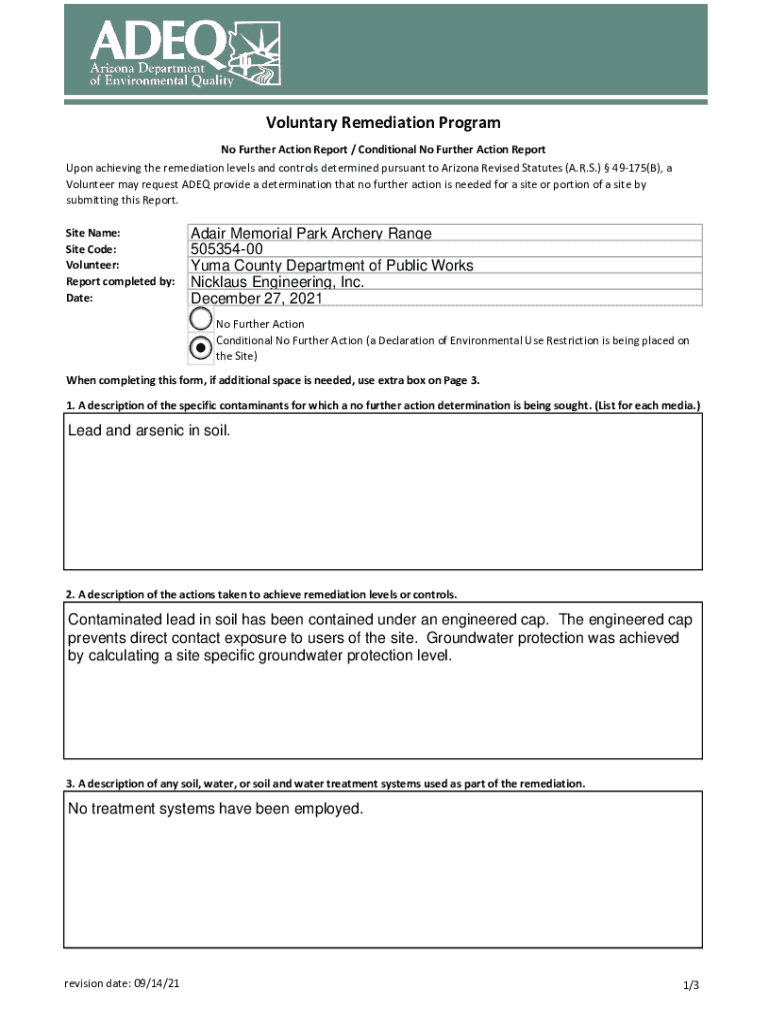 ADEQ
Arizona Department of Environmental Quality

Voluntary Remediation Program

No Further Action Report / Conditional No Further Action Report

Upon achieving the remediation levels and controls determined pursuant to Arizona Revised Statutes (A.R.S.) § 49-175(B), a Volunteer may request ADEQ provide a determination that no further action is needed for a site or portion of a site by submitting this Report.

Site Name: Adair Memorial Park Archery Range
Site Code: 505354-00
Volunteer: Yuma County Department of Public Works
Report completed by: Nicklaus Engineering, Inc.
Date: December 27, 2021

No Further Action
Conditional No Further Action (a Declaration of Environmental Use Restriction is being placed on the Site)

When completing this form, if additional space is needed, use extra box on Page 3.

1. A description of the specific contaminants for which a no further action determination is being sought. (List for each media.)

Lead and arsenic in soil.

2. A description of the actions taken to achieve remediation levels or controls.

Contaminated lead in soil has been contained under an engineered cap. The engineered cap prevents direct contact exposure to users of the site. Groundwater protection was achieved by calculating a site specific groundwater protection level.

3. A description of any soil, water, or soil and water treatment systems used as part of the remediation.

No treatment systems have been employed.

revision date: 09/14/21

1/3